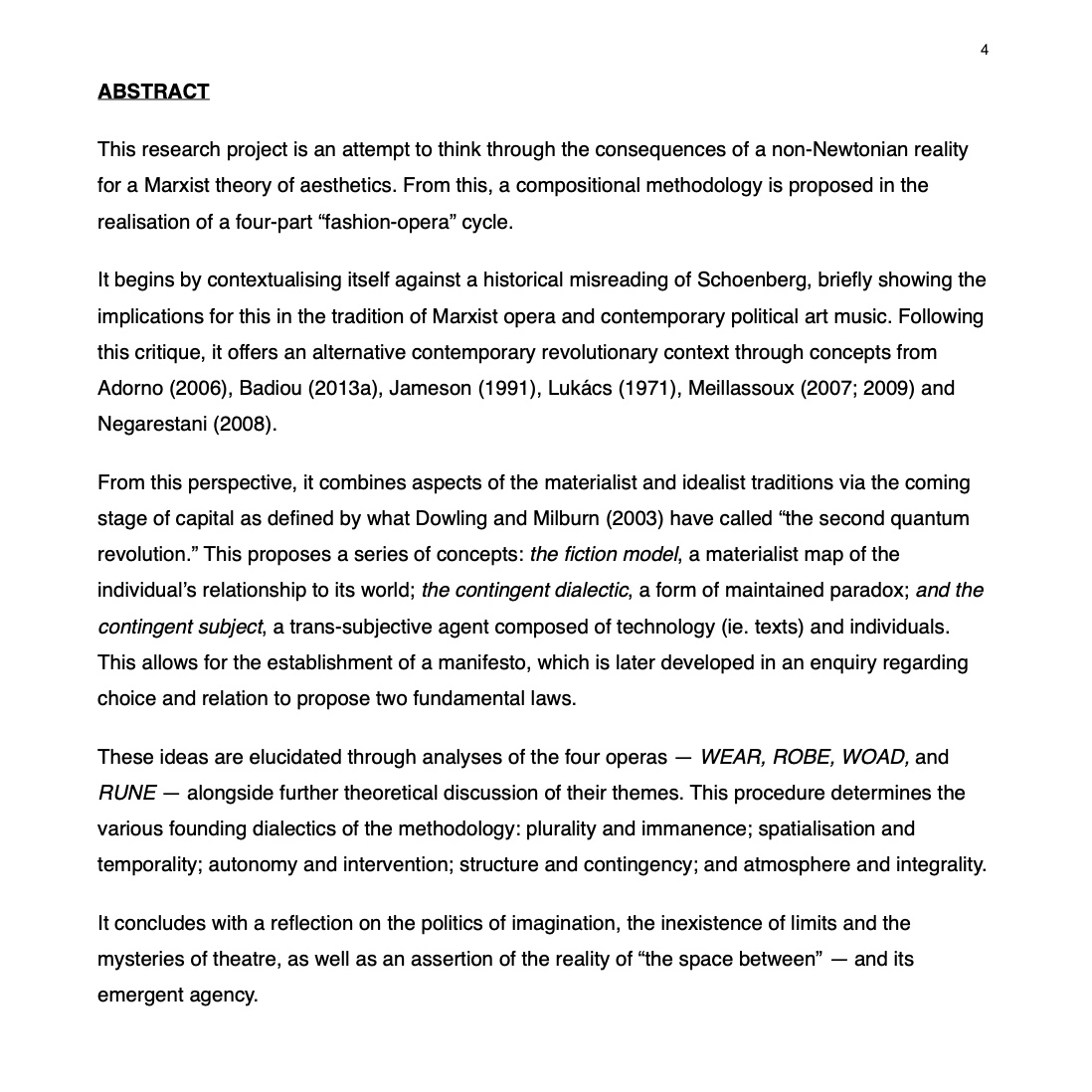 4

ABSTRACT

This research project is an attempt to think through the consequences of a non-Newtonian reality for a Marxist theory of aesthetics. From this, a compositional methodology is proposed in the realisation of a four-part “fashion-opera” cycle.

It begins by contextualising itself against a historical misreading of Schoenberg, briefly showing the implications for this in the tradition of Marxist opera and contemporary political art music. Following this critique, it offers an alternative contemporary revolutionary context through concepts from Adorno (2006), Badiou (2013a), Jameson (1991), Lukács (1971), Meillassoux (2007; 2009) and Negarestani (2008).

From this perspective, it combines aspects of the materialist and idealist traditions via the coming stage of capital as defined by what Dowling and Milburn (2003) have called “the second quantum revolution.” This proposes a series of concepts: the fiction model, a materialist map of the individual’s relationship to its world; the contingent dialectic, a form of maintained paradox; and the contingent subject, a trans-subjective agent composed of technology (ie. texts) and individuals. This allows for the establishment of a manifesto, which is later developed in an enquiry regarding choice and relation to propose two fundamental laws.

These ideas are elucidated through analyses of the four operas — WEAR, ROBE, WOAD, and RUNE — alongside further theoretical discussion of their themes. This procedure determines the various founding dialectics of the methodology: plurality and immanence; spatialisation and temporality; autonomy and intervention; structure and contingency; and atmosphere and integrality.

It concludes with a reflection on the politics of imagination, the inexistence of limits and the mysteries of theatre, as well as an assertion of the reality of “the space between” — and its emergent agency.